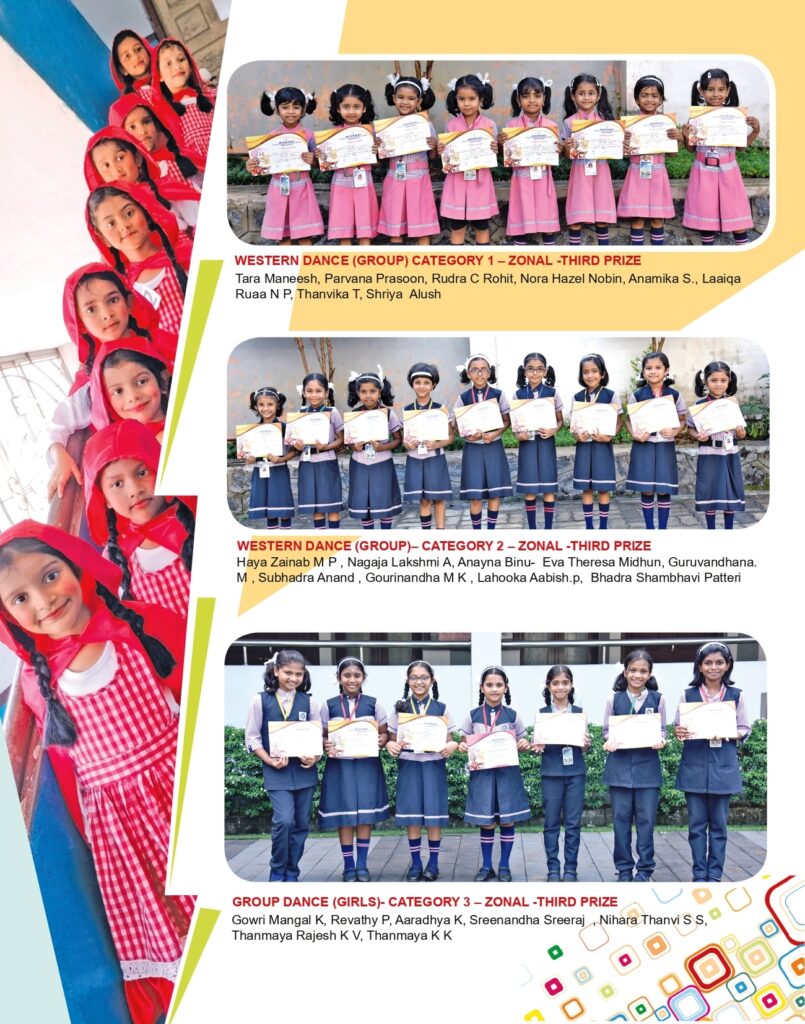 WESTERN DANCE (GROUP) CATEGORY 1 – ZONAL -THIRD PRIZE

Tara Maneesh, Parvana Prasoon, Rudra C Rohit, Nora Hazel Nobin, Anamika S., Laaiqa Ruaa N P, Thanvika T, Shriya Alush

WESTERN DANCE (GROUP)– CATEGORY 2 – ZONAL -THIRD PRIZE

Haya Zainab M P , Nagaja Lakshmi A, Anayna Binu- Eva Theresa Midhun, Guruvandhana. M , Subhadra Anand , Gourinandha M K , Lahooka Aabish.p, Bhadra Shambhavi Patteri

GROUP DANCE (GIRLS)- CATEGORY 3 – ZONAL -THIRD PRIZE

Gowri Mangal K, Revathy P, Aaradhya K, Sreenandha Sreeraj , Nihara Thanvi S S, Thanmaya Rajesh K V, Thanmaya K K